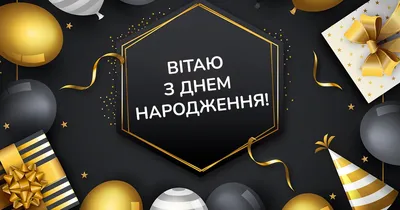 ВІТАЮ
З ДНЕМ
НАРОДЖЕННЯ!